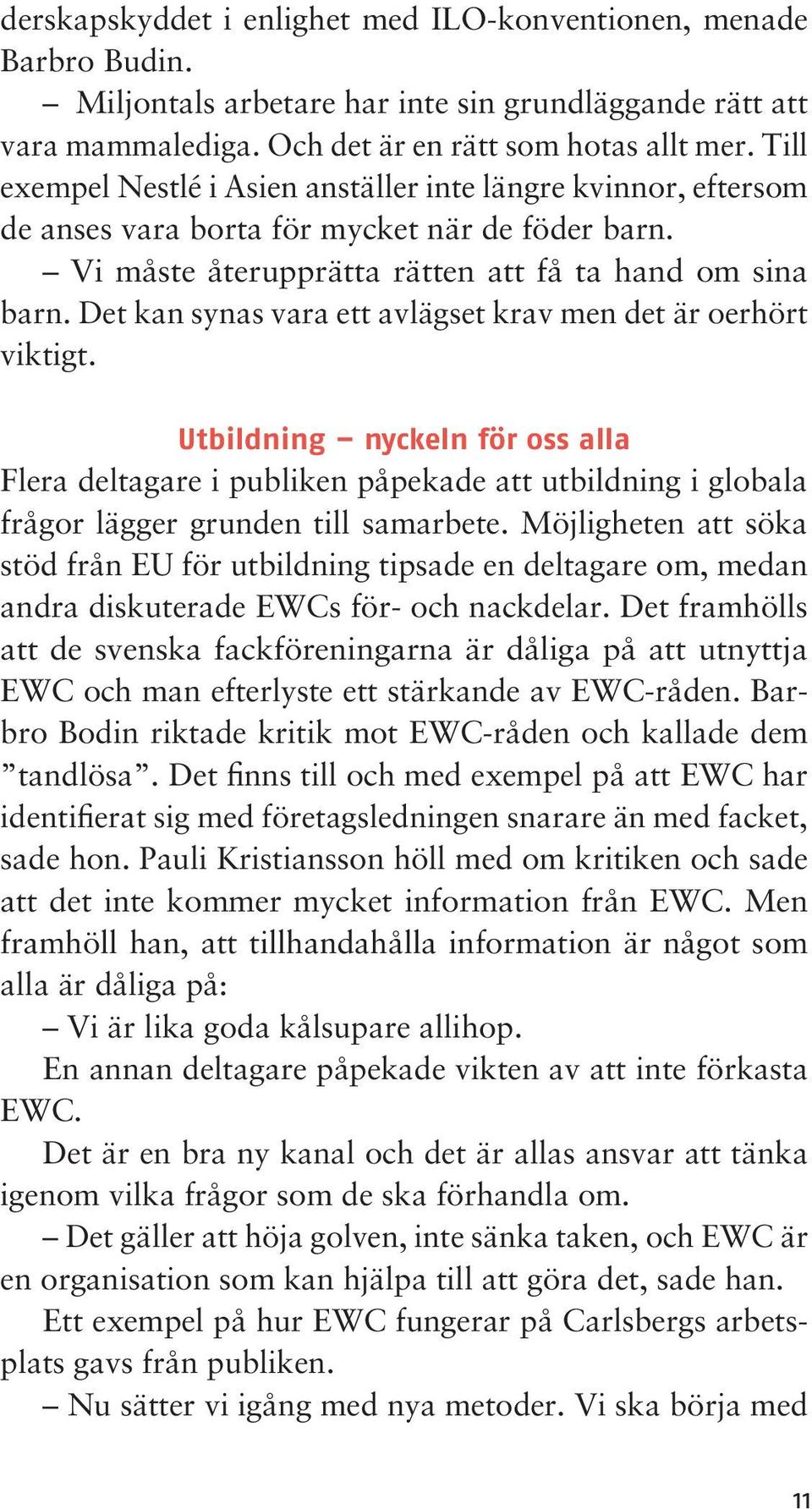 derskapskyddet i enlighet med ILO-konventionen, menade Barbro Budin.

– Miljontals arbetare har inte sin grundläggande rätt att vara mammalediga. Och det är en rätt som hotas allt mer. Till exempel Nestlé i Asien anställer inte längre kvinnor, eftersom de anses vara borta för mycket när de föder barn.

– Vi måste återupprätta rätten att få ta hand om sina barn. Det kan synas vara ett avlägset krav men det är oerhört viktigt.

Utbildning – nyckeln för oss alla

Flera deltagare i publiken påpekade att utbildning i globala frågor lägger grunden till samarbete. Möjligheten att söka stöd från EU för utbildning tipsade en deltagare om, medan andra diskuterade EWCs för- och nackdelar. Det framhölls att de svenska fackföreningarna är dåliga på att utnyttja EWC och man efterlyste ett stärkande av EWC-råden. Barbro Bodin riktade kritik mot EWC-råden och kallade dem ”tandlösa”. Det finns till och med exempel på att EWC har identifierat sig med företagsledningen snarare än med facket, sade hon. Pauli Kristiansson höll med om kritiken och sade att det inte kommer mycket information från EWC. Men framhöll han, att tillhandahålla information är något som alla är dåliga på:

– Vi är lika goda kålsupare allihop.

En annan deltagare påpekade vikten av att inte förkasta EWC.

Det är en bra ny kanal och det är allas ansvar att tänka igenom vilka frågor som de ska förhandla om.

– Det gäller att höja golven, inte sänka taken, och EWC är en organisation som kan hjälpa till att göra det, sade han.

Ett exempel på hur EWC fungerar på Carlsbergs arbetsplats gavs från publiken.

– Nu sätter vi igång med nya metoder. Vi ska börja med

11